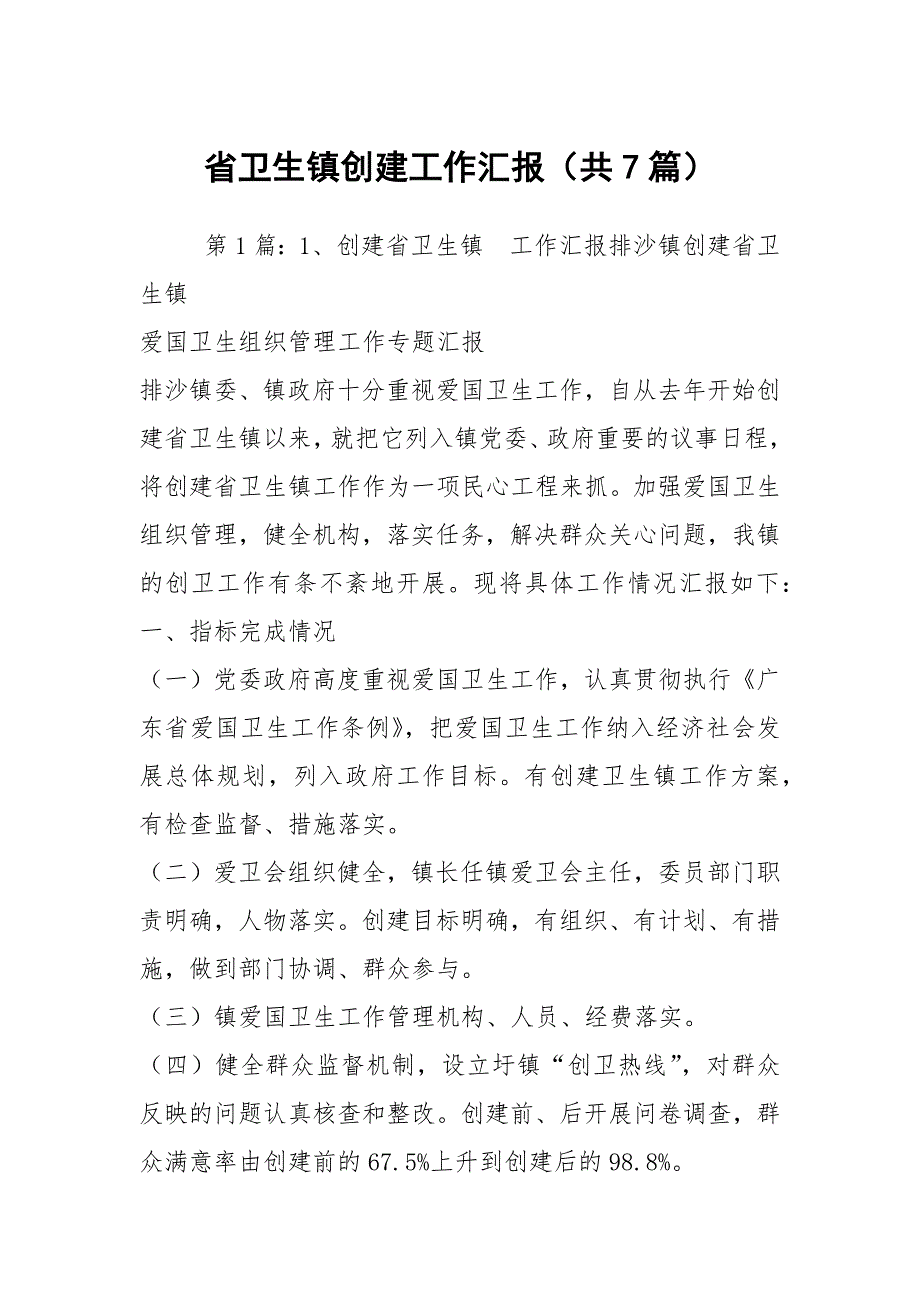 省卫生镇创建工作汇报（共7篇）

第1篇：1、创建省卫生镇 工作汇报排沙镇创建省卫生镇

爱国卫生组织管理工作专题汇报

排沙镇委、镇政府十分重视爱国卫生工作，自从去年开始创建省卫生镇以来，就把它列入镇党委、政府重要的议事日程，将创建省卫生镇工作作为一项民心工程来抓。加强爱国卫生组织管理，健全机构，落实任务，解决群众关心问题，我镇的创卫工作有条不紊地开展。现将具体工作情况汇报如下：

一、指标完成情况

（一）党委政府高度重视爱国卫生工作，认真贯彻执行《广东省爱国卫生工作条例》，把爱国卫生工作纳入经济社会发展总体规划，列入政府工作目标。有创建卫生镇工作方案，有检查监督、措施落实。

（二）爱卫会组织健全，镇长任镇爱卫会主任，委员部门职责明确，人物落实。创建目标明确，有组织、有计划、有措施，做到部门协调、群众参与。

（三）镇爱国卫生工作管理机构、人员、经费落实。

（四）健全群众监督机制，设立圩镇“创卫热线”，对群众反映的问题认真核查和整改。创建前、后开展问卷调查，群众满意率由创建前的67.5%上升到创建后的98.8%。